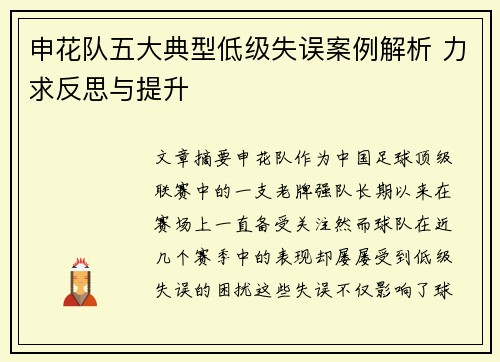 申花队五大典型低级失误案例解析 力求反思与提升

文章摘要申花队作为中国足球顶级联赛中的一支老牌强队长期以来在赛场上一直备受关注然而球队在近几个赛季中的表现却屡屡受到低级失误的困扰这些失误不仅影响了球